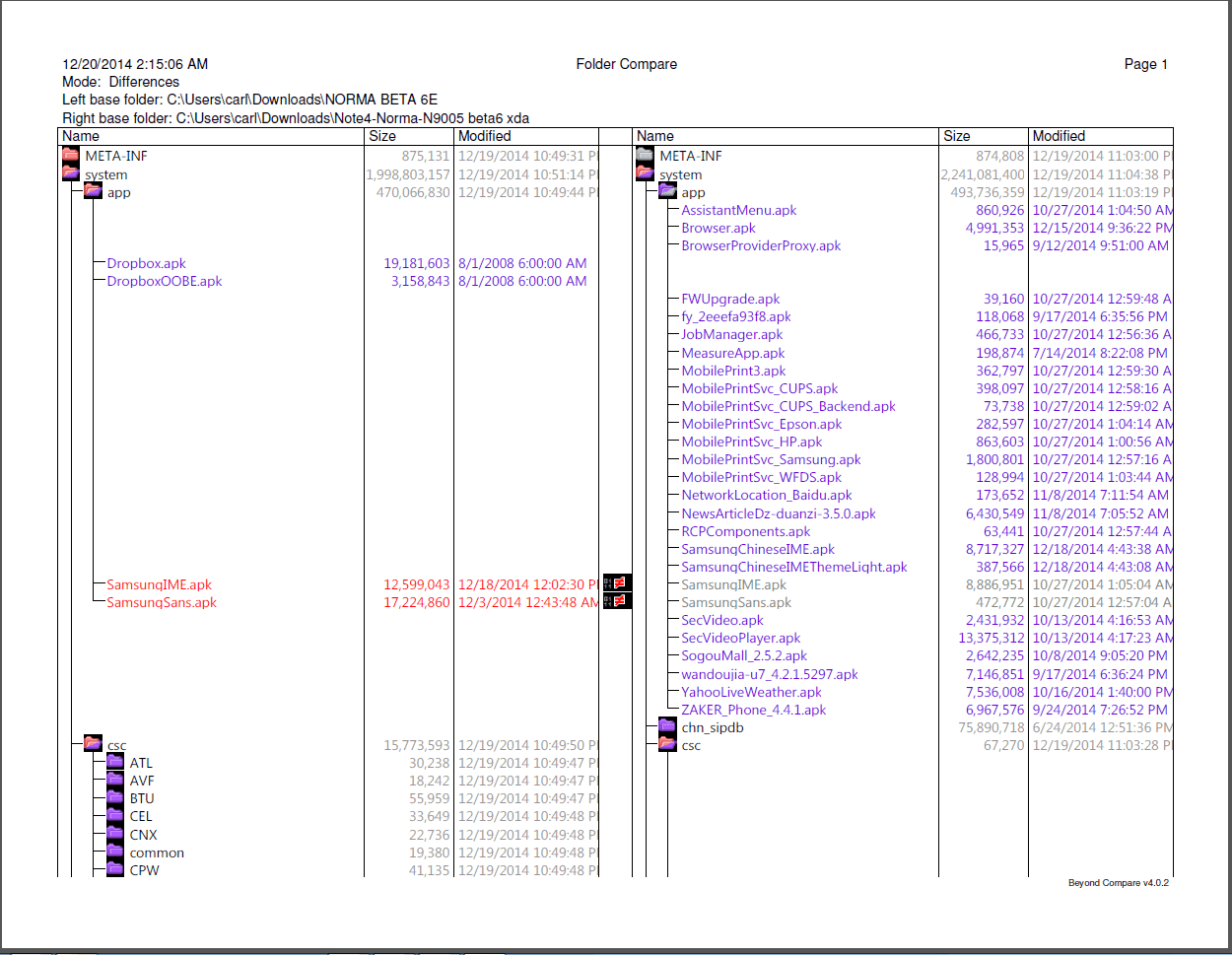 12/20/2014 2:15:06 AM
Folder Compare
Page 1
Mode: Differences
Left base folder: C:\Users\carl\Downloads\NORMA BETA 6E
Right base folder: C:\Users\carl\Downloads\Note4-Norma-N9005 beta6 xda

| Name | Size | Modified |
|---|---|---|
| META-INF | 875,131 | 12/19/2014 10:49:31 P |
| system | 1,998,803,157 | 12/19/2014 10:51:14 P |
| app | 470,066,830 | 12/19/2014 10:49:44 P |
| Dropbox.apk | 19,181,603 | 8/1/2008 6:00:00 AM |
| DropboxOOBE.apk | 3,158,843 | 8/1/2008 6:00:00 AM |
| SamsungIME.apk | 12,599,043 | 12/18/2014 12:02:30 P |
| SamsungSans.apk | 17,224,860 | 12/3/2014 12:43:48 AM |
| csc | 15,773,593 | 12/19/2014 10:49:50 P |
| ATL | 30,238 | 12/19/2014 10:49:47 P |
| AVF | 18,242 | 12/19/2014 10:49:47 P |
| BTU | 55,959 | 12/19/2014 10:49:47 P |
| CEL | 33,649 | 12/19/2014 10:49:48 P |
| CNX | 22,736 | 12/19/2014 10:49:48 P |
| common | 19,380 | 12/19/2014 10:49:48 P |
| CPW | 41,135 | 12/19/2014 10:49:48 P |

| Name | Size | Modified |
|---|---|---|
| META-INF | 874,808 | 12/19/2014 11:03:00 P |
| system | 2,241,081,400 | 12/19/2014 11:04:38 P |
| app | 493,736,359 | 12/19/2014 11:03:19 P |
| AssistantMenu.apk | 860,926 | 10/27/2014 1:04:50 AM |
| Browser.apk | 4,991,353 | 12/15/2014 9:36:22 PM |
| BrowserProviderProxy.apk | 15,965 | 9/12/2014 9:51:00 AM |
| FWUpgrade.apk | 39,160 | 10/27/2014 12:59:48 A |
| fy_2eeefa93f8.apk | 118,068 | 9/17/2014 6:35:56 PM |
| JobManager.apk | 466,733 | 10/27/2014 12:56:36 A |
| MeasureApp.apk | 198,874 | 7/14/2014 8:22:08 PM |
| MobilePrint3.apk | 362,797 | 10/27/2014 12:59:30 A |
| MobilePrintSvc_CUPS.apk | 398,097 | 10/27/2014 12:58:16 A |
| MobilePrintSvc_CUPS_Backend.apk | 73,738 | 10/27/2014 12:59:02 A |
| MobilePrintSvc_Epson.apk | 282,597 | 10/27/2014 1:04:14 AM |
| MobilePrintSvc_HP.apk | 863,603 | 10/27/2014 1:00:56 AM |
| MobilePrintSvc_Samsung.apk | 1,800,801 | 10/27/2014 12:57:16 A |
| MobilePrintSvc_WFDS.apk | 128,994 | 10/27/2014 1:03:44 AM |
| NetworkLocation_Baidu.apk | 173,652 | 11/8/2014 7:11:54 AM |
| NewsArticleDz-duanzi-3.5.0.apk | 6,430,549 | 11/8/2014 7:05:52 AM |
| RCPComponents.apk | 63,441 | 10/27/2014 12:57:44 A |
| SamsungChineseIME.apk | 8,717,327 | 12/18/2014 4:43:38 AM |
| SamsungChineseIMEThemeLight.apk | 387,566 | 12/18/2014 4:43:08 AM |
| SamsungIME.apk | 8,886,951 | 10/27/2014 1:05:04 AM |
| SamsungSans.apk | 472,772 | 10/27/2014 12:57:04 A |
| SecVideo.apk | 2,431,932 | 10/13/2014 4:16:53 AM |
| SecVideoPlayer.apk | 13,375,312 | 10/13/2014 4:17:23 AM |
| SogouMall_2.5.2.apk | 2,642,235 | 10/8/2014 9:05:20 PM |
| wandoujia-u7_4.2.1.5297.apk | 7,146,851 | 9/17/2014 6:36:24 PM |
| YahooLiveWeather.apk | 7,536,008 | 10/16/2014 1:40:00 PM |
| ZAKER_Phone_4.4.1.apk | 6,967,576 | 9/24/2014 7:26:52 PM |
| chn_sipdb | 75,890,718 | 6/24/2014 12:51:36 PM |
| csc | 67,270 | 12/19/2014 11:03:28 P |

Beyond Compare v4.0.2